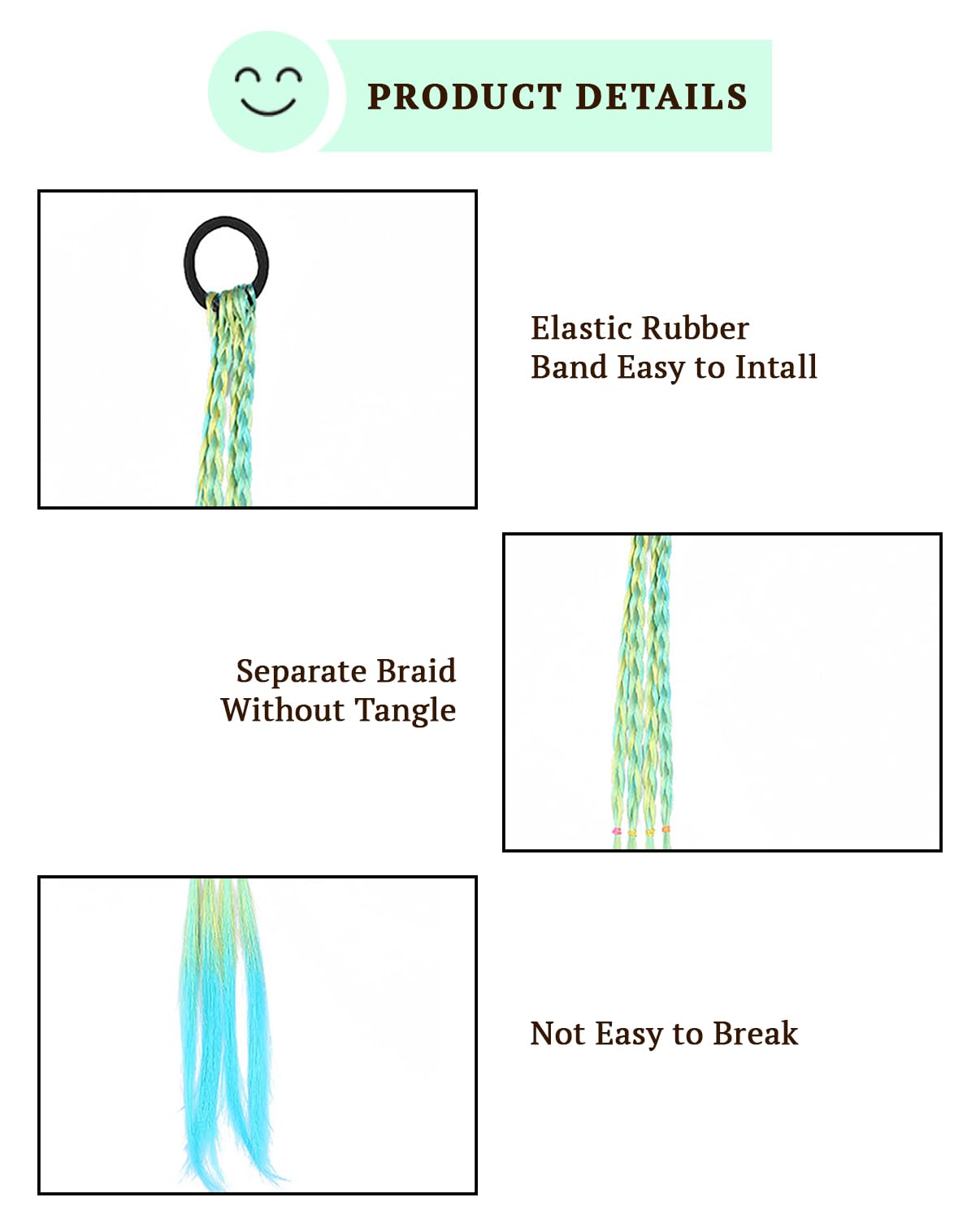 PRODUCT DETAILS

Elastic Rubber
Band Easy to Intall

Separate Braid
Without Tangle

Not Easy to Break